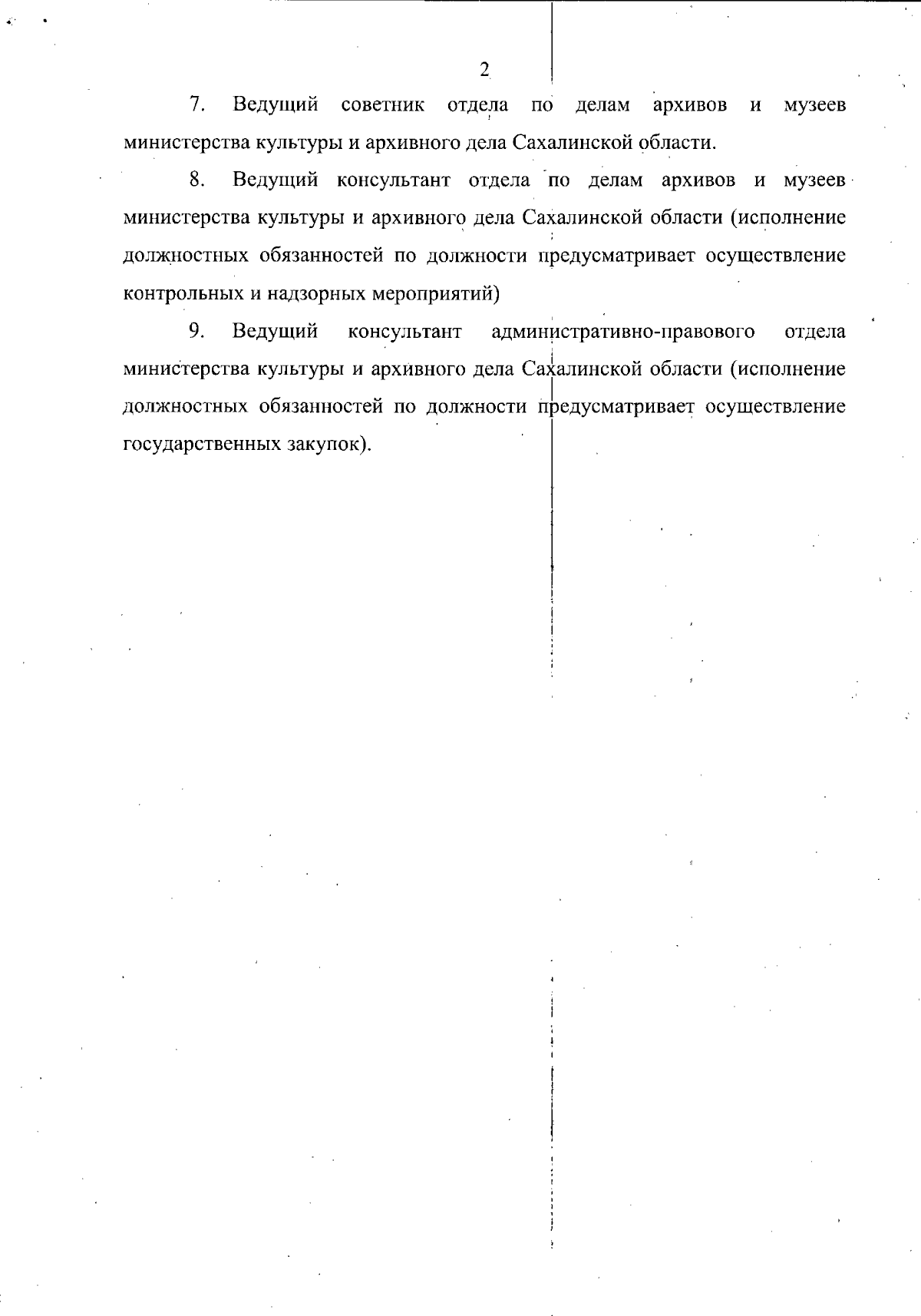 2

7. Ведущий советник отдела по делам архивов и музеев министерства культуры и архивного дела Сахалинской области.

8. Ведущий консультант отдела по делам архивов и музеев министерства культуры и архивного дела Сахалинской области (исполнение должностных обязанностей по должности предусматривает осуществление контрольных и надзорных мероприятий)

9. Ведущий консультант административно-правового отдела министерства культуры и архивного дела Сахалинской области (исполнение должностных обязанностей по должности предусматривает осуществление государственных закупок).